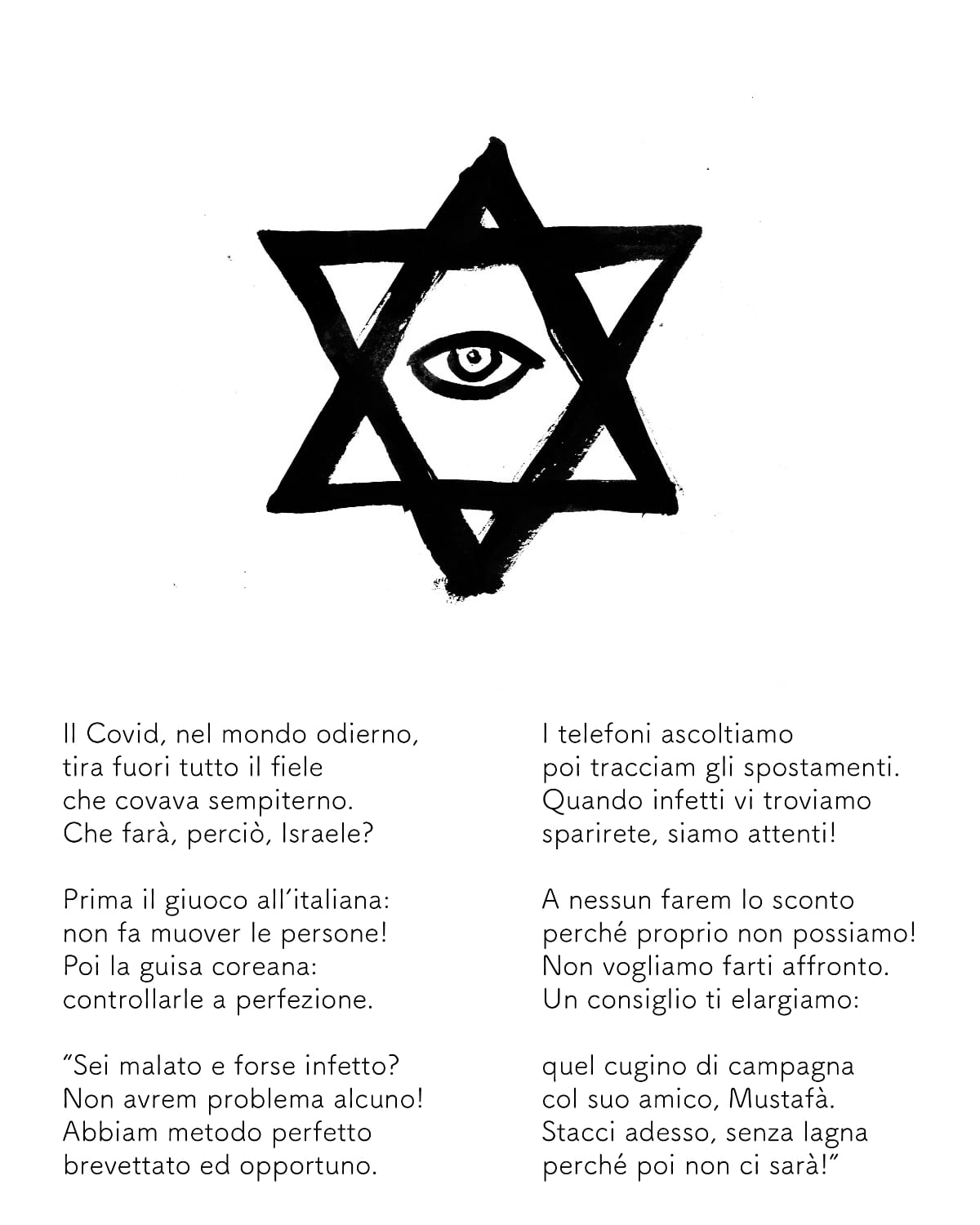 Il Covid, nel mondo odierno,
tira fuori tutto il fiele
che covava sempiterno.
Che farà, perciò, Israele?

Prima il giuoco all'italiana:
non fa muover le persone!
Poi la guisa coreana:
controllarle a perfezione.

"Sei malato e forse infetto?
Non avrem problema alcuno!
Abbiam metodo perfetto
brevettato ed opportuno.

I telefoni ascoltiamo
poi tracciam gli spostamenti.
Quando infetti vi troviamo
sparirete, siamo attenti!

A nessun farem lo sconto
perché proprio non possiamo!
Non vogliamo farti affronto.
Un consiglio ti elargiamo:

quel cugino di campagna
col suo amico, Mustafà.
Stacci adesso, senza lagna
perché poi non ci sarà!"